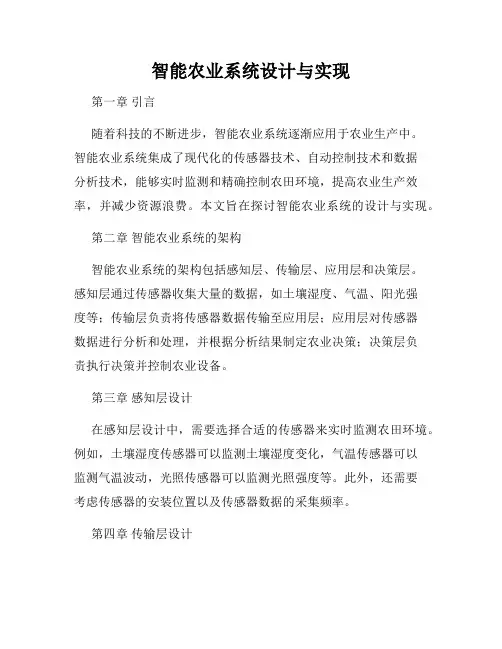 智能农业系统设计与实现

第一章 引言

随着科技的不断进步，智能农业系统逐渐应用于农业生产中。智能农业系统集成了现代化的传感器技术、自动控制技术和数据分析技术，能够实时监测和精确控制农田环境，提高农业生产效率，并减少资源浪费。本文旨在探讨智能农业系统的设计与实现。

第二章 智能农业系统的架构

智能农业系统的架构包括感知层、传输层、应用层和决策层。感知层通过传感器收集大量的数据，如土壤湿度、气温、阳光强度等；传输层负责将传感器数据传输至应用层；应用层对传感器数据进行分析和处理，并根据分析结果制定农业决策；决策层负责执行决策并控制农业设备。

第三章 感知层设计

在感知层设计中，需要选择合适的传感器来实时监测农田环境。例如，土壤湿度传感器可以监测土壤湿度变化，气温传感器可以监测气温波动，光照传感器可以监测光照强度等。此外，还需要考虑传感器的安装位置以及传感器数据的采集频率。

第四章 传输层设计